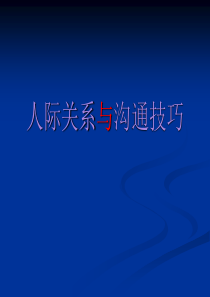 人际关系与沟通技巧